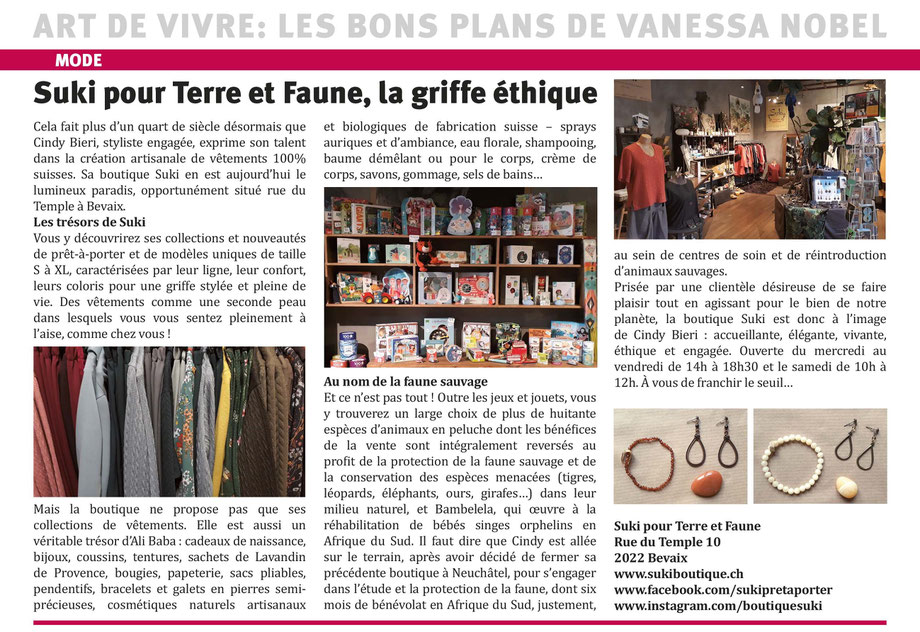 ART DE VIVRE: LES BONS PLANS DE VANESSA NOBEL

MODE

Suki pour Terre et Faune, la griffe éthique

Cela fait plus d'un quart de siècle désormais que Cindy Bieri, styliste engagée, exprime son talent dans la création artisanale de vêtements 100% suisses. Sa boutique Suki en est aujourd'hui le lumineux paradis, opportunément situé rue du Temple à Bevaix.

Les trésors de Suki
Vous y découvrirez ses collections et nouveautés de prêt-à-porter et de modèles uniques de taille S à XL, caractérisées par leur ligne, leur confort, leurs coloris pour une griffe stylée et pleine de vie. Des vêtements comme une seconde peau dans lesquels vous vous sentez pleinement à l'aise, comme chez vous !

Mais la boutique ne propose pas que ses collections de vêtements. Elle est aussi un véritable trésor d'Ali Baba : cadeaux de naissance, bijoux, coussins, tentures, sachets de Lavandin de Provence, bougies, papeterie, sacs pliables, pendentifs, bracelets et galets en pierres semi-précieuses, cosmétiques naturels artisanaux et biologiques de fabrication suisse – sprays auriques et d'ambiance, eau florale, shampooing, baume démêlant ou pour le corps, crème de corps, savons, gommage, sels de bains…

Au nom de la faune sauvage
Et ce n'est pas tout ! Outre les jeux et jouets, vous y trouverez un large choix de plus de huitante espèces d'animaux en peluche dont les bénéfices de la vente sont intégralement reversés au profit de la protection de la faune sauvage et de la conservation des espèces menacées (tigres, léopards, éléphants, ours, girafes…) dans leur milieu naturel, et Bambelela, qui œuvre à la réhabilitation de bébés singes orphelins en Afrique du Sud. Il faut dire que Cindy est allée sur le terrain, après avoir décidé de fermer sa précédente boutique à Neuchâtel, pour s'engager dans l'étude et la protection de la faune, dont six mois de bénévolat en Afrique du Sud, justement, au sein de centres de soin et de réintroduction d'animaux sauvages.

Prisée par une clientèle désireuse de se faire plaisir tout en agissant pour le bien de notre planète, la boutique Suki est donc à l'image de Cindy Bieri : accueillante, élégante, vivante, éthique et engagée. Ouverte du mercredi au vendredi de 14h à 18h30 et le samedi de 10h à 12h. À vous de franchir le seuil…

Suki pour Terre et Faune
Rue du Temple 10
2022 Bevaix
www.sukiboutique.ch
www.facebook.com/sukipretaporter
www.instagram.com/boutiquesuki